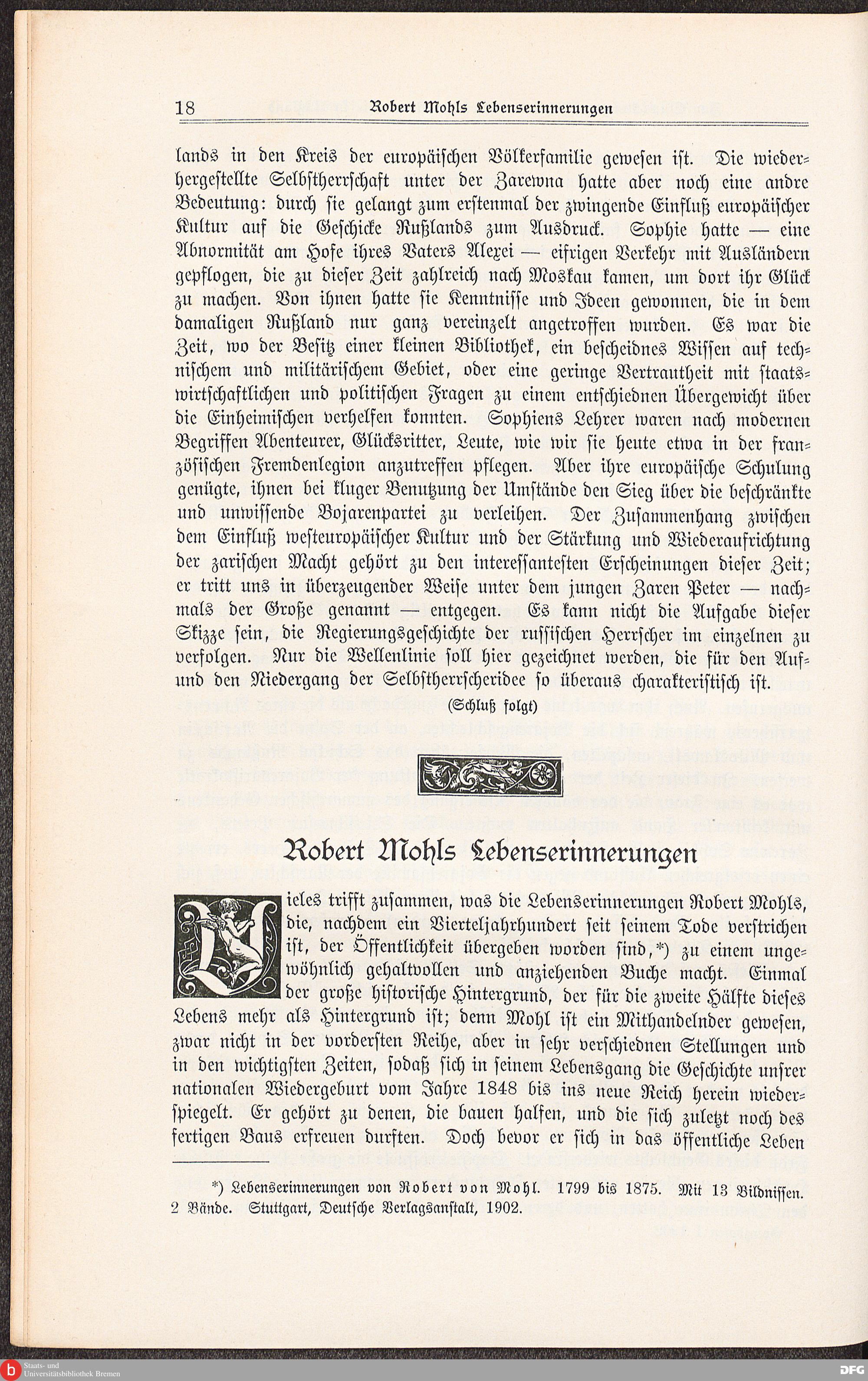 18 Robert Mohls Lebenserinnerungen

lands in den Kreis der europäischen Völkerfamilie gewesen ist. Die wiederhergestellte Selbstherrschaft unter der Zarewna hatte aber noch eine andre Bedeutung: durch sie gelangt zum erstenmal der zwingende Einfluß europäischer Kultur auf die Geschicke Rußlands zum Ausdruck. Sophie hatte — eine Abnormität am Hofe ihres Vaters Alexei — eifrigen Verkehr mit Ausländern gepflogen, die zu dieser Zeit zahlreich nach Moskau kamen, um dort ihr Glück zu machen. Von ihnen hatte sie Kenntnisse und Ideen gewonnen, die in dem damaligen Rußland nur ganz vereinzelt angetroffen wurden. Es war die Zeit, wo der Besitz einer kleinen Bibliothek, ein bescheidnes Wissen auf technischem und militärischem Gebiet, oder eine geringe Vertrautheit mit staatswirtschaftlichen und politischen Fragen zu einem entschiednen Übergewicht über die Einheimischen verhelfen konnten. Sophiens Lehrer waren nach modernen Begriffen Abenteurer, Glücksritter, Leute, wie wir sie heute etwa in der französischen Fremdenlegion anzutreffen pflegen. Aber ihre europäische Schulung genügte, ihnen bei kluger Benutzung der Umstände den Sieg über die beschränkte und unwissende Bojarenpartei zu verleihen. Der Zusammenhang zwischen dem Einfluß westeuropäischer Kultur und der Stärkung und Wiederaufrichtung der zarischen Macht gehört zu den interessantesten Erscheinungen dieser Zeit; er tritt uns in überzeugender Weise unter dem jungen Zaren Peter — nachmals der Große genannt — entgegen. Es kann nicht die Aufgabe dieser Skizze sein, die Regierungsgeschichte der russischen Herrscher im einzelnen zu verfolgen. Nur die Wellenlinie soll hier gezeichnet werden, die für den Auf- und den Niedergang der Selbstherrscheridee so überaus charakteristisch ist.

(Schluß folgt)

Robert Mohls Lebenserinnerungen

Vieles trifft zusammen, was die Lebenserinnerungen Robert Mohls, die, nachdem ein Vierteljahrhundert seit seinem Tode verstrichen ist, der Öffentlichkeit übergeben worden sind,*) zu einem ungewöhnlich gehaltvollen und anziehenden Buche macht. Einmal der große historische Hintergrund, der für die zweite Hälfte dieses Lebens mehr als Hintergrund ist; denn Mohl ist ein Mithandelnder gewesen, zwar nicht in der vordersten Reihe, aber in sehr verschiednen Stellungen und in den wichtigsten Zeiten, sodaß sich in seinem Lebensgang die Geschichte unsrer nationalen Wiedergeburt vom Jahre 1848 bis ins neue Reich herein wiederspiegelt. Er gehört zu denen, die bauen halfen, und die sich zuletzt noch des fertigen Baus erfreuen durften. Doch bevor er sich in das öffentliche Leben

*) Lebenserinnerungen von Robert von Mohl. 1799 bis 1875. Mit 13 Bildnissen. 2 Bände. Stuttgart, Deutsche Verlagsanstalt, 1902.

Staats- und Universitätsbibliothek Bremen
DFG